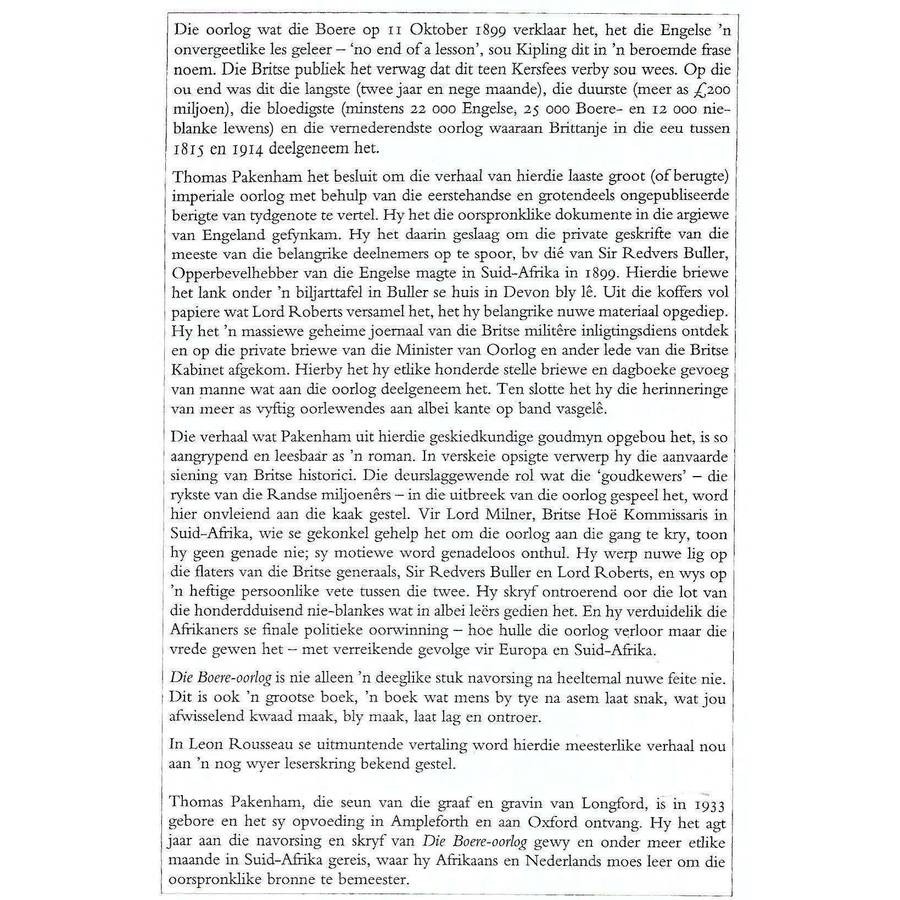 Die oorlog wat die Boere op 11 Oktober 1899 verklaar het, het die Engelse 'n onvergeetlike les geleer – 'no end of a lesson', sou Kipling dit in 'n beroemde frase noem. Die Britse publiek het verwag dat dit teen Kersfees verby sou wees. Op die ou end was dit die langste (twee jaar en nege maande), die duurste (meer as £200 miljoen), die bloedigste (minstens 22 000 Engelse, 25 000 Boere- en 12 000 nie-blanke lewens) en die vernederendste oorlog waaraan Brittanje in die eeu tussen 1815 en 1914 deelgeneem het.

Thomas Pakenham het besluit om die verhaal van hierdie laaste groot (of berugte) imperiale oorlog met behulp van die eerstehandse en grotendeels ongepubliseerde berigte van tydgenote te vertel. Hy het die oorspronklike dokumente in die argiewe van Engeland gefynkam. Hy het daarin geslaag om die private geskrifte van die meeste van die belangrike deelnemers op te spoor, bv dié van Sir Redvers Buller, Opperbevelhebber van die Engelse magte in Suid-Afrika in 1899. Hierdie briewe het lank onder 'n biljarttafel in Buller se huis in Devon bly lê. Uit die koffers vol papiere wat Lord Roberts versamel het, het hy belangrike nuwe materiaal opgediep. Hy het 'n massiewe geheime joernaal van die Britse militêre inligtingsdiens ontdek en op die private briewe van die Minister van Oorlog en ander lede van die Britse Kabinet afgekom. Hierby het hy etlike honderde stelle briewe en dagboeke gevoeg van manne wat aan die oorlog deelgeneem het. Ten slotte het hy die herinneringe van meer as vyftig oorlewendes aan albei kante op band vasgelê.

Die verhaal wat Pakenham uit hierdie geskiedkundige goudmyn opgebou het, is so aangrypend en leesbaar as 'n roman. In verskeie opsigte verwerp hy die aanvaarde siening van Britse historici. Die deurslaggewende rol wat die 'goudkewers' – die rykste van die Randse miljoenêrs – in die uitbreek van die oorlog gespeel het, word hier onvleiend aan die kaak gestel. Vir Lord Milner, Britse Hoë Kommissaris in Suid-Afrika, wie se gekonkel gehelp het om die oorlog aan die gang te kry, toon hy geen genade nie; sy motiewe word genadeloos onthul. Hy werp nuwe lig op die flaters van die Britse generaals, Sir Redvers Buller en Lord Roberts, en wys op 'n heftige persoonlike vete tussen die twee. Hy skryf ontroerend oor die lot van die honderdduisend nie-blankes wat in albei leërs gedien het. En hy verduidelik die Afrikaners se finale politieke oorwinning – hoe hulle die oorlog verloor maar die vrede gewen het – met verreikende gevolge vir Europa en Suid-Afrika.

Die Boere-oorlog is nie alleen 'n deeglike stuk navorsing na heeltemal nuwe feite nie. Dit is ook 'n grootse boek, 'n boek wat mens by tye na asem laat snak, wat jou afwisselend kwaad maak, bly maak, laat lag en ontroer.

In Leon Rousseau se uitmuntende vertaling word hierdie meesterlike verhaal nou aan 'n nog wyer leserskring bekend gestel.

Thomas Pakenham, die seun van die graaf en gravin van Longford, is in 1933 gebore en het sy opvoeding in Ampleforth en aan Oxford ontvang. Hy het agt jaar aan die navorsing en skryf van Die Boere-oorlog gewy en onder meer etlike maande in Suid-Afrika gereis, waar hy Afrikaans en Nederlands moes leer om die oorspronklike bronne te bemeester.